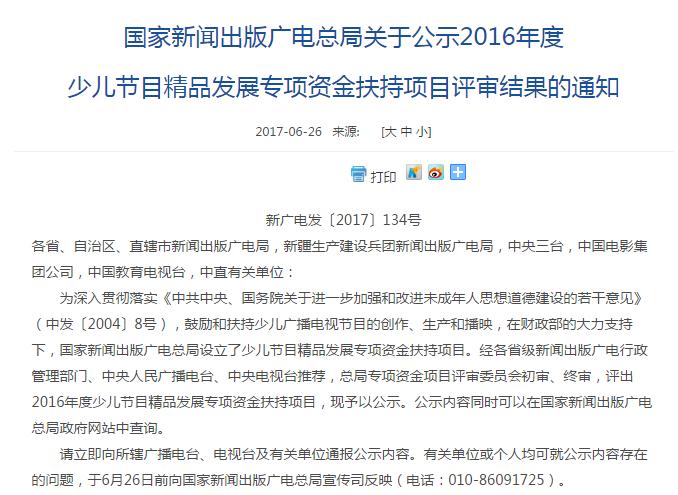 国家新闻出版广电总局关于公示2016年度

少儿节目精品发展专项资金扶持项目评审结果的通知

2017-06-26 来源： [大 中 小]

打印

新广电发〔2017〕134号

各省、自治区、直辖市新闻出版广电局，新疆生产建设兵团新闻出版广电局，中央三台，中国电影集团公司，中国教育电视台，中直有关单位：

为深入贯彻落实《中共中央、国务院关于进一步加强和改进未成年人思想道德建设的若干意见》（中发〔2004〕8号），鼓励和扶持少儿广播电视节目的创作、生产和播映，在财政部的大力支持下，国家新闻出版广电总局设立了少儿节目精品发展专项资金扶持项目。经各省级新闻出版广电行政管理部门、中央人民广播电台、中央电视台推荐，总局专项资金项目评审委员会初审、终审，评出2016年度少儿节目精品发展专项资金扶持项目，现予以公示。公示内容同时可以在国家新闻出版广电总局政府网站中查询。

请立即向所辖广播电台、电视台及有关单位通报公示内容。有关单位或个人均可就公示内容存在的问题，于6月26日前向国家新闻出版广电总局宣传司反映（电话：010-86091725）。